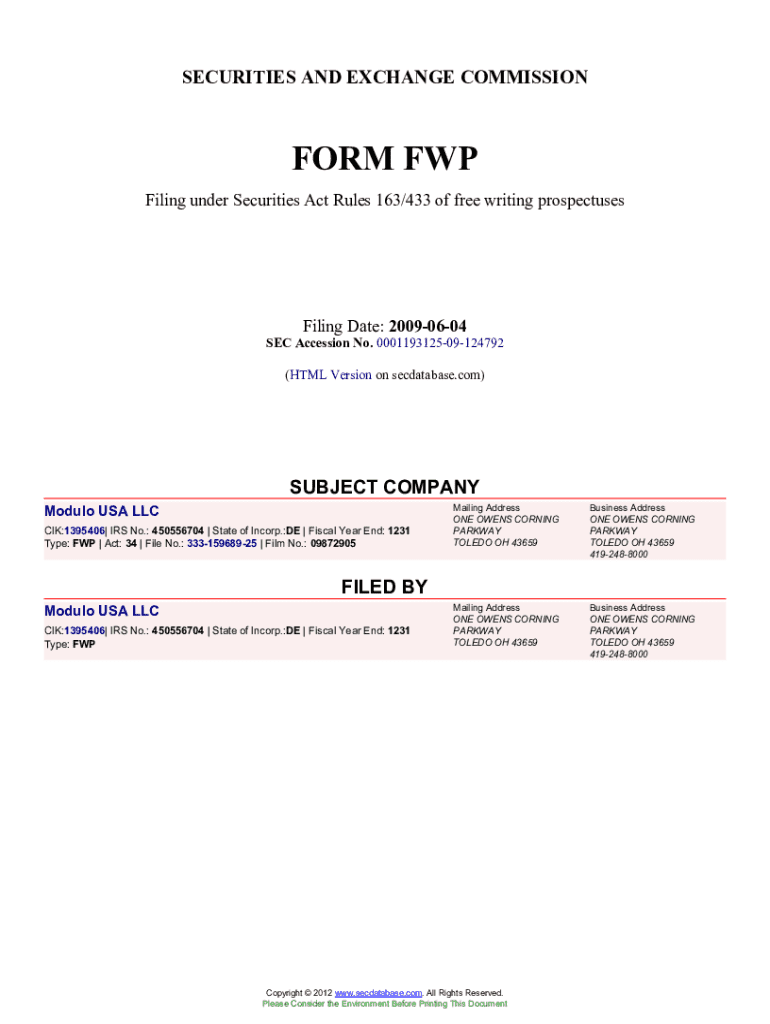 SECURITIES AND EXCHANGE COMMISSION

FORM FWP

Filing under Securities Act Rules 163/433 of free writing prospectuses

Filing Date: 2009-06-04
SEC Accession No. 0001193125-09-124792

(HTML Version on secdatabase.com)

SUBJECT COMPANY

Modulo USA LLC
CIK:1395406| IRS No.: 450556704 | State of Incorp.:DE | Fiscal Year End: 1231
Type: FWP | Act: 34 | File No.: 333-159689-25 | Film No.: 09872905

Mailing Address
ONE OWENS CORNING PARKWAY
TOLEDO OH 43659

Business Address
ONE OWENS CORNING PARKWAY
TOLEDO OH 43659
419-248-8000

FILED BY

Modulo USA LLC
CIK:1395406| IRS No.: 450556704 | State of Incorp.:DE | Fiscal Year End: 1231
Type: FWP

Mailing Address
ONE OWENS CORNING PARKWAY
TOLEDO OH 43659

Business Address
ONE OWENS CORNING PARKWAY
TOLEDO OH 43659
419-248-8000

Copyright © 2012 www.secdatabase.com. All Rights Reserved.
Please Consider the Environment Before Printing This Document